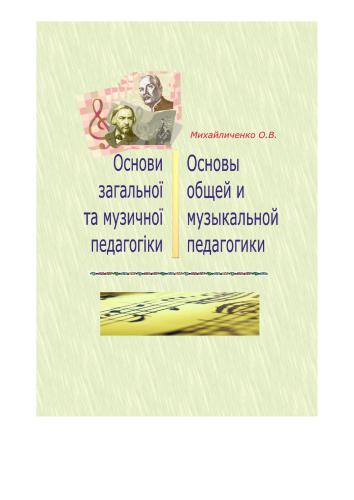 Михайличенко О.В.

Основи загальної та музичної педагогіки

Основы общей и музыкальной педагогики